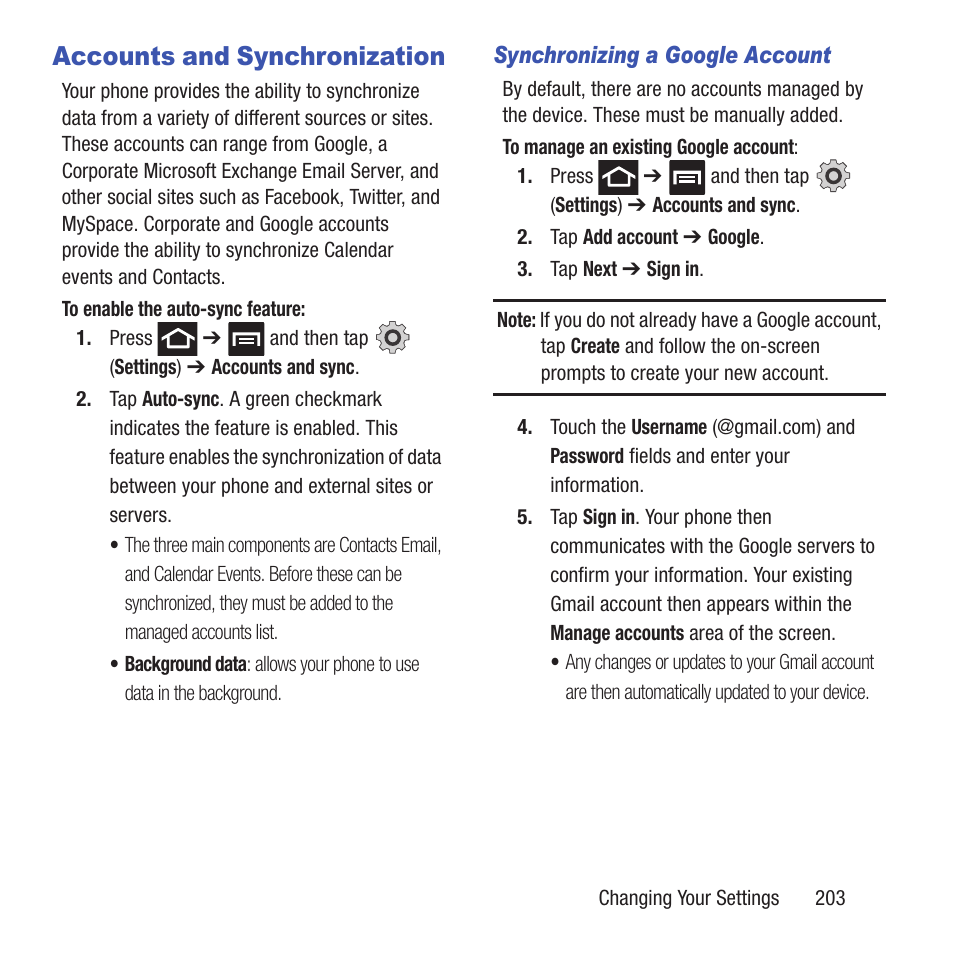 Accounts and Synchronization

Your phone provides the ability to synchronize data from a variety of different sources or sites. These accounts can range from Google, a Corporate Microsoft Exchange Email Server, and other social sites such as Facebook, Twitter, and MySpace. Corporate and Google accounts provide the ability to synchronize Calendar events and Contacts.

To enable the auto-sync feature:

1. Press ➔ and then tap (Settings) ➔ Accounts and sync.

2. Tap Auto-sync. A green checkmark indicates the feature is enabled. This feature enables the synchronization of data between your phone and external sites or servers.

• The three main components are Contacts Email, and Calendar Events. Before these can be synchronized, they must be added to the managed accounts list.

• Background data: allows your phone to use data in the background.

Synchronizing a Google Account

By default, there are no accounts managed by the device. These must be manually added.

To manage an existing Google account:

1. Press ➔ and then tap (Settings) ➔ Accounts and sync.

2. Tap Add account ➔ Google.

3. Tap Next ➔ Sign in.

Note: If you do not already have a Google account, tap Create and follow the on-screen prompts to create your new account.

4. Touch the Username (@gmail.com) and Password fields and enter your information.

5. Tap Sign in. Your phone then communicates with the Google servers to confirm your information. Your existing Gmail account then appears within the Manage accounts area of the screen.

• Any changes or updates to your Gmail account are then automatically updated to your device.

Changing Your Settings 203